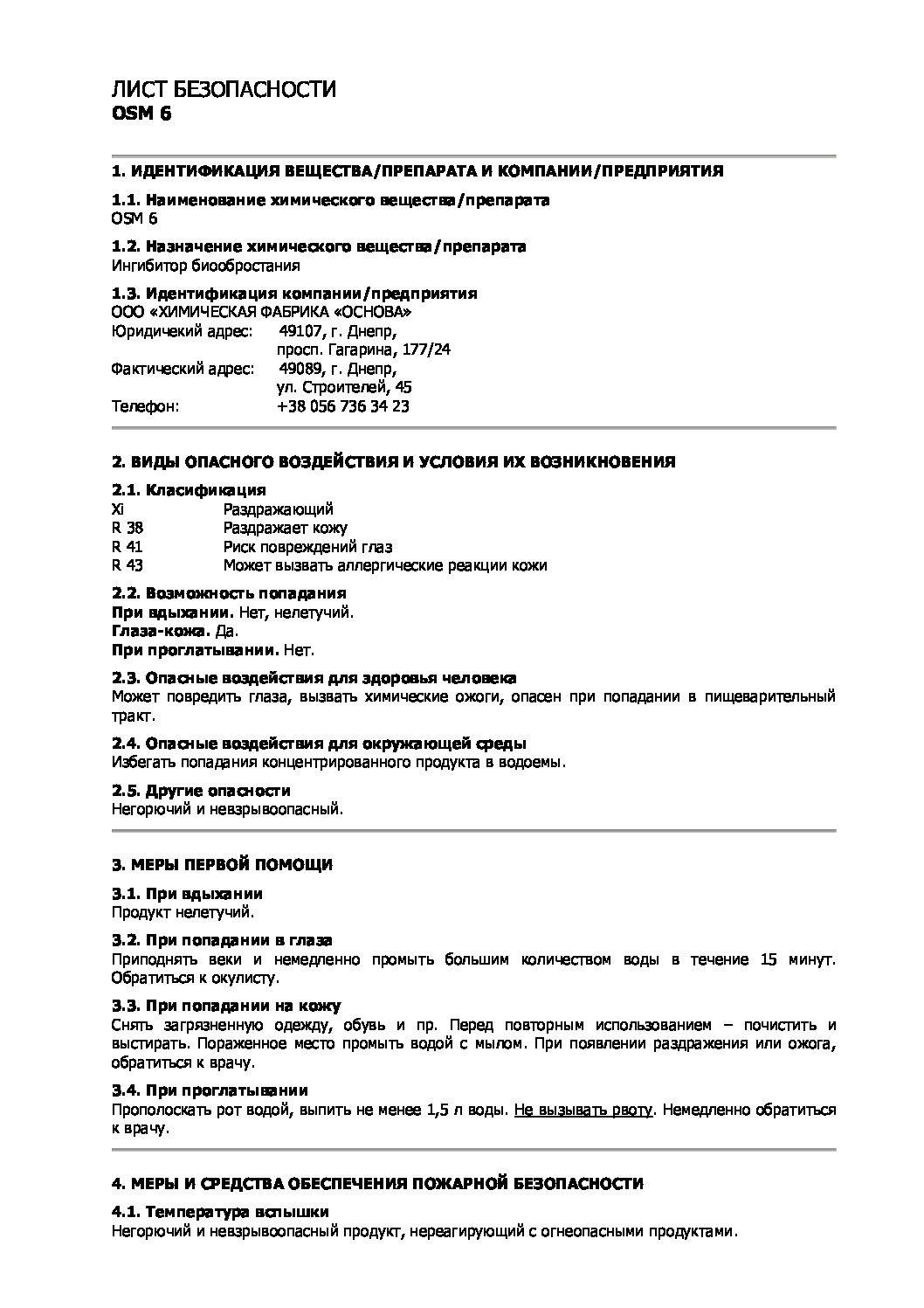 ЛИСТ БЕЗОПАСНОСТИ
OSM 6

1. ИДЕНТИФИКАЦИЯ ВЕЩЕСТВА/ПРЕПАРАТА И КОМПАНИИ/ПРЕДПРИЯТИЯ

1.1. Наименование химического вещества/препарата
OSM 6

1.2. Назначение химического вещества/препарата
Ингибитор биообростания

1.3. Идентификация компании/предприятия
ООО «ХИМИЧЕСКАЯ ФАБРИКА «ОСНОВА»
Юридичекий адрес: 49107, г. Днепр, просп. Гагарина, 177/24
Фактический адрес: 49089, г. Днепр, ул. Строителей, 45
Телефон: +38 056 736 34 23

2. ВИДЫ ОПАСНОГО ВОЗДЕЙСТВИЯ И УСЛОВИЯ ИХ ВОЗНИКНОВЕНИЯ

2.1. Класификация
Xi Раздражающий
R 38 Раздражает кожу
R 41 Риск повреждений глаз
R 43 Может вызвать аллергические реакции кожи

2.2. Возможность попадания
При вдыхании. Нет, нелетучий.
Глаза-кожа. Да.
При проглатывании. Нет.

2.3. Опасные воздействия для здоровья человека
Может повредить глаза, вызвать химические ожоги, опасен при попадании в пищеварительный тракт.

2.4. Опасные воздействия для окружающей среды
Избегать попадания концентрированного продукта в водоемы.

2.5. Другие опасности
Негорючий и невзрывоопасный.

3. МЕРЫ ПЕРВОЙ ПОМОЩИ

3.1. При вдыхании
Продукт нелетучий.

3.2. При попадании в глаза
Приподнять веки и немедленно промыть большим количеством воды в течение 15 минут. Обратиться к окулисту.

3.3. При попадании на кожу
Снять загрязненную одежду, обувь и пр. Перед повторным использованием – почистить и выстирать. Пораженное место промыть водой с мылом. При появлении раздражения или ожога, обратиться к врачу.

3.4. При проглатывании
Прополоскать рот водой, выпить не менее 1,5 л воды. Не вызывать рвоту. Немедленно обратиться к врачу.

4. МЕРЫ И СРЕДСТВА ОБЕСПЕЧЕНИЯ ПОЖАРНОЙ БЕЗОПАСНОСТИ

4.1. Температура вспышки
Негорючий и невзрывоопасный продукт, нереагирующий с огнеопасными продуктами.